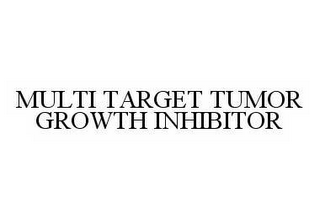 MULTI TARGET TUMOR GROWTH INHIBITOR